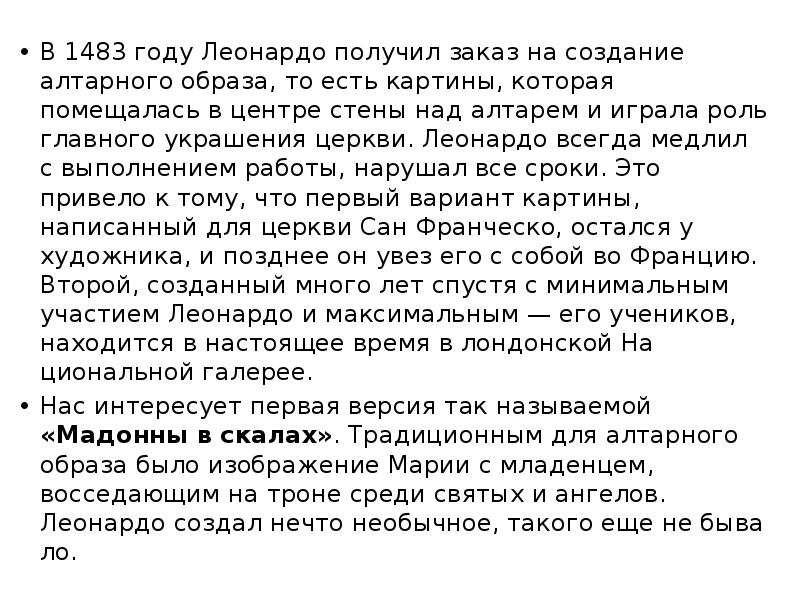 • В 1483 году Леонардо получил заказ на создание алтарного образа, то есть картины, которая помещалась в центре стены над алтарем и играла роль главного украшения церкви. Леонардо всегда медлил с выполнением работы, нарушал все сроки. Это привело к тому, что первый вариант картины, написанный для церкви Сан Франческо, остался у художника, и позднее он увез его с собой во Францию. Второй, созданный много лет спустя с минимальным участием Леонардо и максимальным — его учеников, находится в настоящее время в лондонской На циональной галерее.

• Нас интересует первая версия так называемой **«Мадонны в скалах»**. Традиционным для алтарного образа было изображение Марии с младенцем, восседающим на троне среди святых и ангелов. Леонардо создал нечто необычное, такого еще не быва ло.